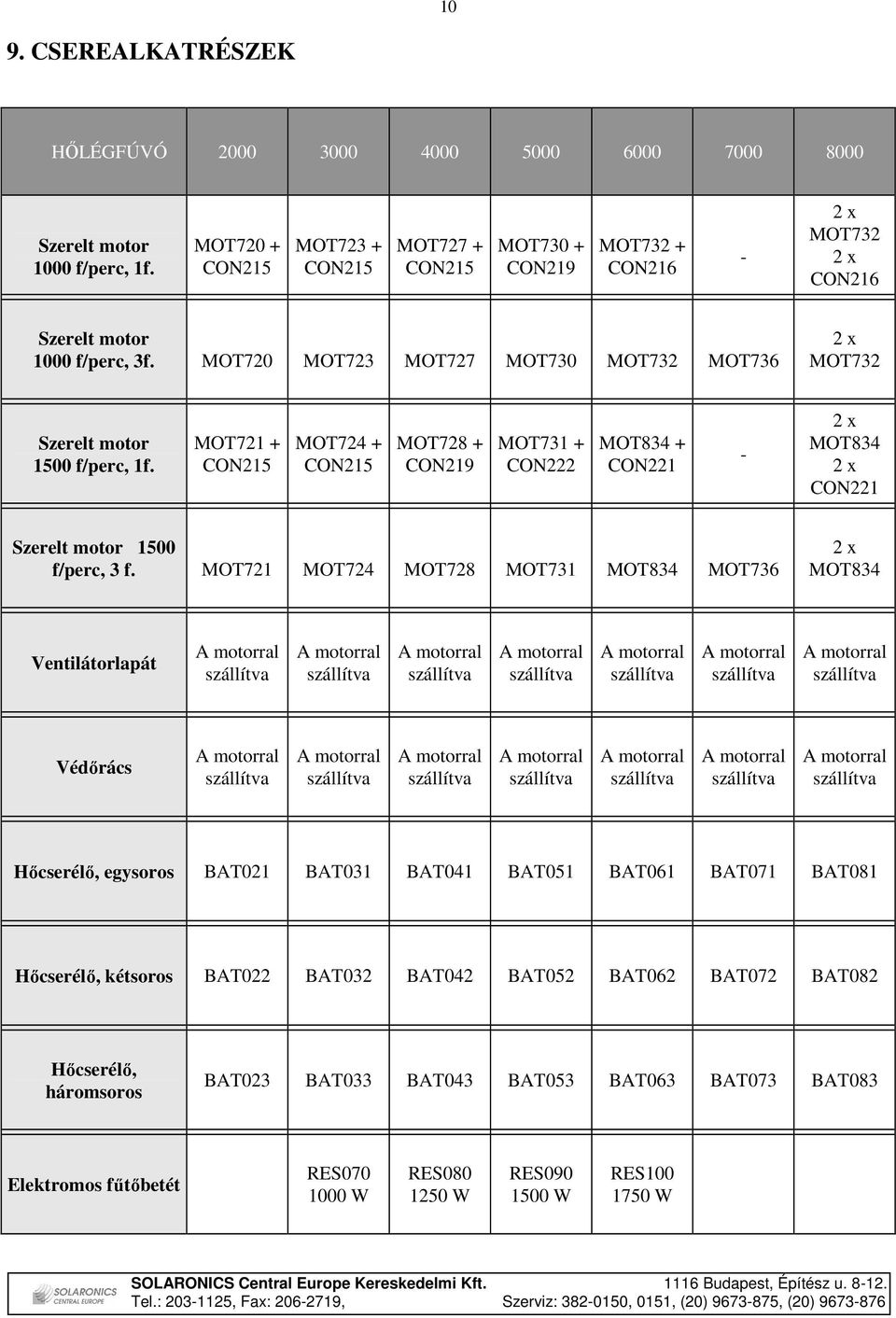 10

9. CSEREALKATRÉSZEK

| HŐLÉGFÚVÓ | 2000 | 3000 | 4000 | 5000 | 6000 | 7000 | 8000 |
|---|---|---|---|---|---|---|---|
| Szerelt motor 1000 f/perc, 1f. | MOT720 + CON215 | MOT723 + CON215 | MOT727 + CON215 | MOT730 + CON219 | MOT732 + CON216 | - | 2 x MOT732 2 x CON216 |
| Szerelt motor 1000 f/perc, 3f. | MOT720 | MOT723 | MOT727 | MOT730 | MOT732 | MOT736 | 2 x MOT732 |
| Szerelt motor 1500 f/perc, 1f. | MOT721 + CON215 | MOT724 + CON215 | MOT728 + CON219 | MOT731 + CON222 | MOT834 + CON221 | - | 2 x MOT834 2 x CON221 |
| Szerelt motor 1500 f/perc, 3 f. | MOT721 | MOT724 | MOT728 | MOT731 | MOT834 | MOT736 | 2 x MOT834 |
| Ventilátorlapát | A motorral szállítva | A motorral szállítva | A motorral szállítva | A motorral szállítva | A motorral szállítva | A motorral szállítva | A motorral szállítva |
| Védőrács | A motorral szállítva | A motorral szállítva | A motorral szállítva | A motorral szállítva | A motorral szállítva | A motorral szállítva | A motorral szállítva |
| Hőcserélő, egysoros | BAT021 | BAT031 | BAT041 | BAT051 | BAT061 | BAT071 | BAT081 |
| Hőcserélő, kétsoros | BAT022 | BAT032 | BAT042 | BAT052 | BAT062 | BAT072 | BAT082 |
| Hőcserélő, háromsoros | BAT023 | BAT033 | BAT043 | BAT053 | BAT063 | BAT073 | BAT083 |
| Elektromos fűtőbetét | | RES070 1000 W | RES080 1250 W | RES090 1500 W | RES100 1750 W | | |

SOLARONICS CENTRAL EUROPE
SOLARONICS Central Europe Kereskedelmi Kft. 1116 Budapest, Építész u. 8-12.
Tel.: 203-1125, Fax: 206-2719, Szerviz: 382-0150, 0151, (20) 9673-875, (20) 9673-876